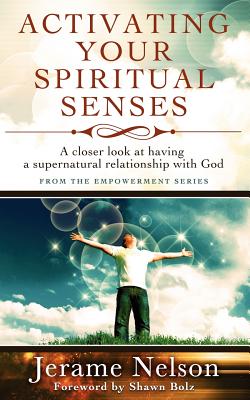 ACTIVATING YOUR SPIRITUAL SENSES

A closer look at having a supernatural relationship with God

FROM THE EMPOWERMENT SERIES

Jerame Nelson

Foreword by Shawn Bolz